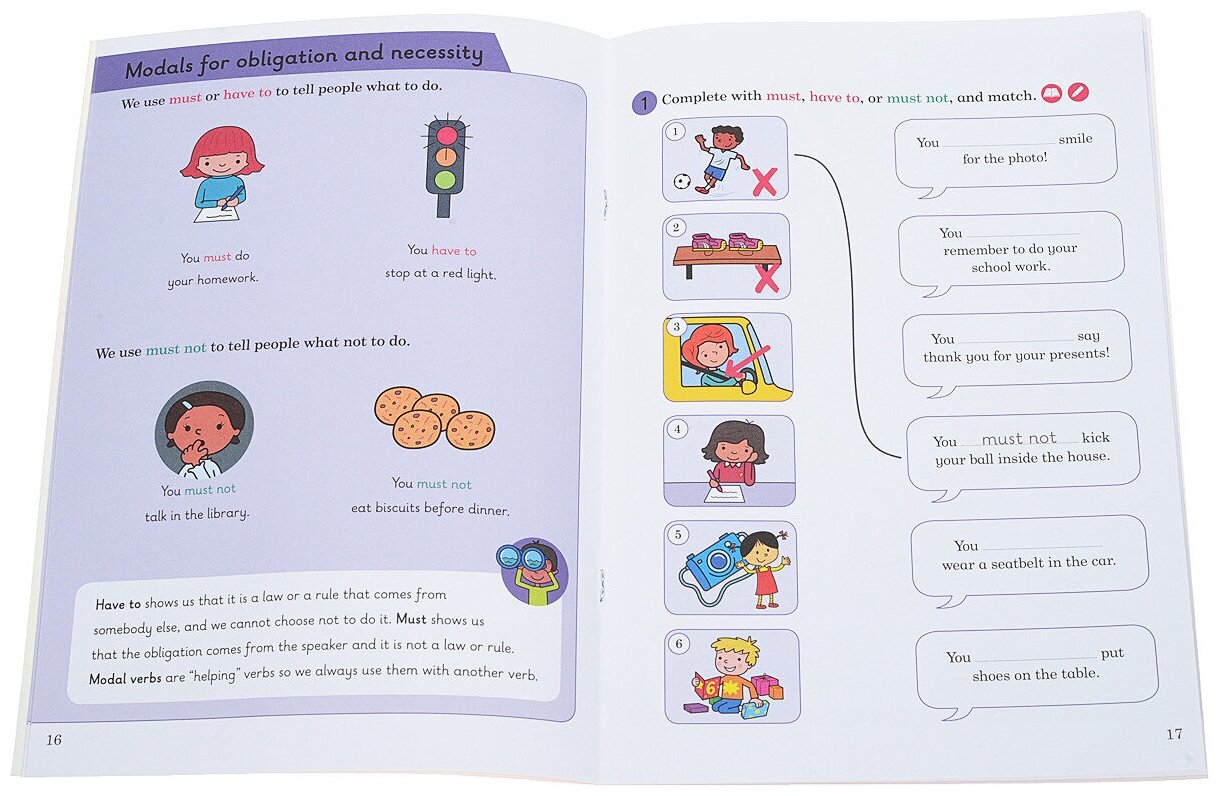 Modals for obligation and necessity

We use must or have to to tell people what to do.

You must do your homework.

You have to stop at a red light.

We use must not to tell people what not to do.

You must not talk in the library.

You must not eat biscuits before dinner.

Have to shows us that it is a law or a rule that comes from somebody else, and we cannot choose not to do it. Must shows us that the obligation comes from the speaker and it is not a law or rule. Modal verbs are "helping" verbs so we always use them with another verb.

16

1 Complete with must, have to, or must not, and match.

1

2

3

4

5

6

You ____ smile for the photo!

You ____ remember to do your school work.

You ____ say thank you for your presents!

You must not kick your ball inside the house.

You ____ wear a seatbelt in the car.

You ____ put shoes on the table.

17